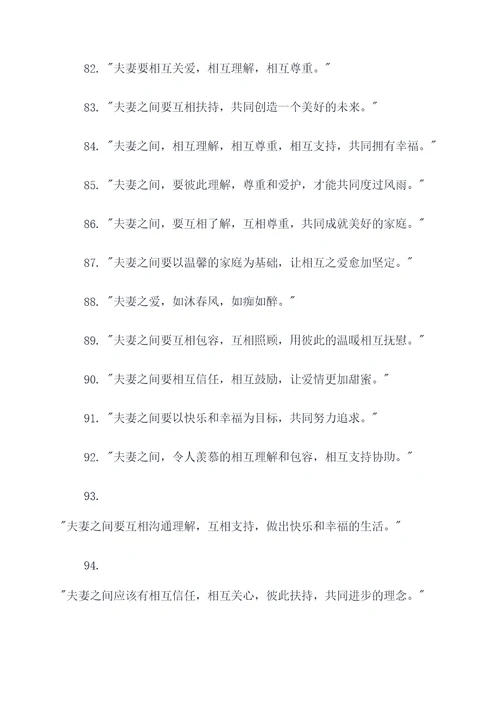 82. "夫妻要相互关爱，相互理解，相互尊重。"

83. "夫妻之间要互相扶持，共同创造一个美好的未来。"

84. "夫妻之间，相互理解，相互尊重，相互支持，共同拥有幸福。"

85. "夫妻之间，要彼此理解，尊重和爱护，才能共同度过风雨。"

86. "夫妻之间，要互相了解，互相尊重，共同成就美好的家庭。"

87. "夫妻之间要以温馨的家庭为基础，让相互之爱愈加坚定。"

88. "夫妻之爱，如沐春风，如痴如醉。"

89. "夫妻之间要互相包容，互相照顾，用彼此的温暖相互抚慰。"

90. "夫妻之间要相互信任，相互鼓励，让爱情更加甜蜜。"

91. "夫妻之间要以快乐和幸福为目标，共同努力追求。"

92. "夫妻之间，令人羡慕的相互理解和包容，相互支持协助。"

93.

"夫妻之间要互相沟通理解，互相支持，做出快乐和幸福的生活。"

94.

"夫妻之间应该有相互信任，相互关心，彼此扶持，共同进步的理念。"